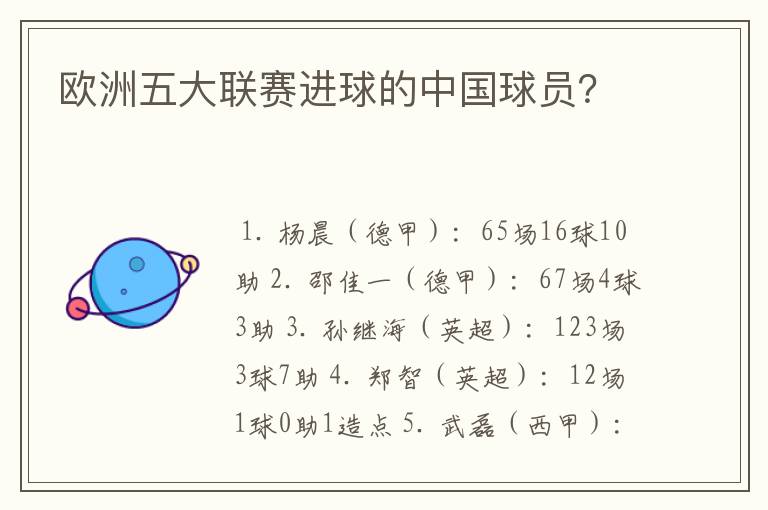 欧洲五大联赛进球的中国球员?

1. 杨晨（德甲）：65场16球10助 2. 邵佳一（德甲）：67场4球3助 3. 孙继海（英超）：123场3球7助 4. 郑智（英超）：12场1球0助1造点 5. 武磊（西甲）：